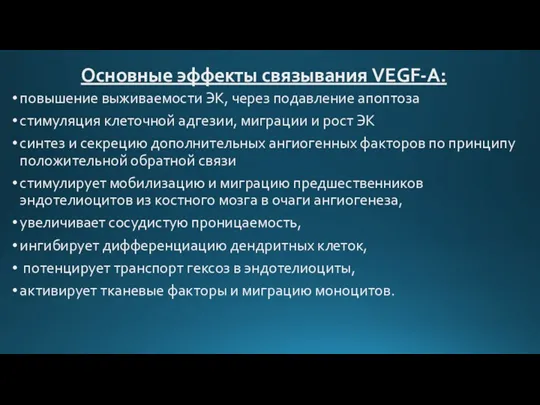 Основные эффекты связывания VEGF-A:

• повышение выживаемости ЭК, через подавление апоптоза
• стимуляция клеточной адгезии, миграции и рост ЭК
• синтез и секрецию дополнительных ангиогенных факторов по принципу положительной обратной связи
• стимулирует мобилизацию и миграцию предшественников эндотелиоцитов из костного мозга в очаги ангиогенеза,
• увеличивает сосудистую проницаемость,
• ингибирует дифференциацию дендритных клеток,
• потенцирует транспорт гексоз в эндотелиоциты,
• активирует тканевые факторы и миграцию моноцитов.